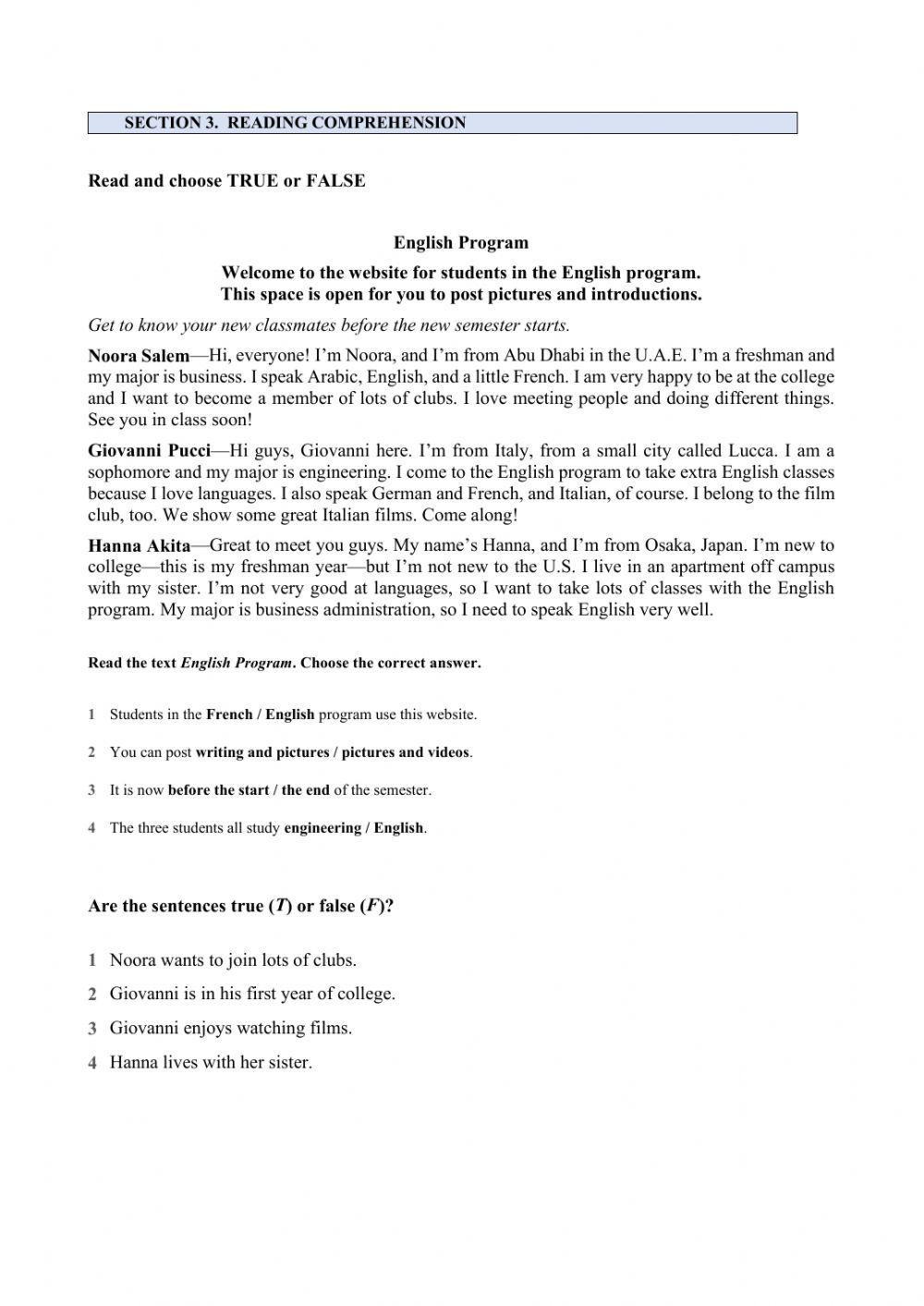 SECTION 3. READING COMPREHENSION

Read and choose TRUE or FALSE

English Program

Welcome to the website for students in the English program.
This space is open for you to post pictures and introductions.

Get to know your new classmates before the new semester starts.

Noora Salem—Hi, everyone! I'm Noora, and I'm from Abu Dhabi in the U.A.E. I'm a freshman and my major is business. I speak Arabic, English, and a little French. I am very happy to be at the college and I want to become a member of lots of clubs. I love meeting people and doing different things. See you in class soon!

Giovanni Pucci—Hi guys, Giovanni here. I'm from Italy, from a small city called Lucca. I am a sophomore and my major is engineering. I come to the English program to take extra English classes because I love languages. I also speak German and French, and Italian, of course. I belong to the film club, too. We show some great Italian films. Come along!

Hanna Akita—Great to meet you guys. My name's Hanna, and I'm from Osaka, Japan. I'm new to college—this is my freshman year—but I'm not new to the U.S. I live in an apartment off campus with my sister. I'm not very good at languages, so I want to take lots of classes with the English program. My major is business administration, so I need to speak English very well.

Read the text English Program. Choose the correct answer.

1 Students in the French / English program use this website.

2 You can post writing and pictures / pictures and videos.

3 It is now before the start / the end of the semester.

4 The three students all study engineering / English.

Are the sentences true (T) or false (F)?

1 Noora wants to join lots of clubs.

2 Giovanni is in his first year of college.

3 Giovanni enjoys watching films.

4 Hanna lives with her sister.